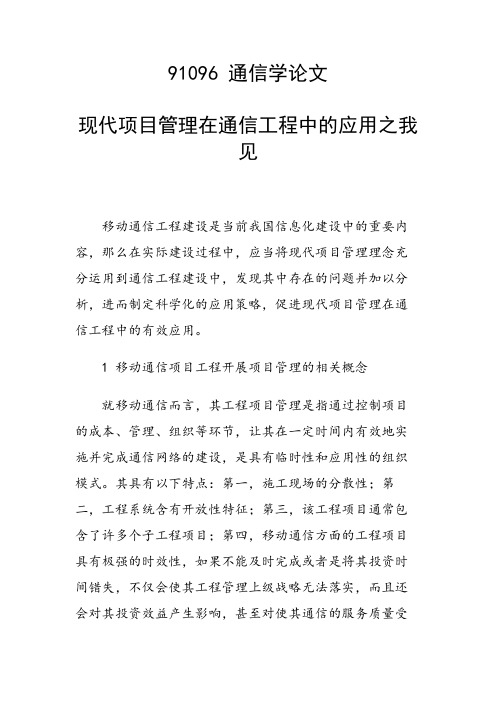 91096 通信学论文

现代项目管理在通信工程中的应用之我见

移动通信工程建设是当前我国信息化建设中的重要内容，那么在实际建设过程中，应当将现代项目管理理念充分运用到通信工程建设中，发现其中存在的问题并加以分析，进而制定科学化的应用策略，促进现代项目管理在通信工程中的有效应用。

1 移动通信项目工程开展项目管理的相关概念

就移动通信而言，其工程项目管理是指通过控制项目的成本、管理、组织等环节，让其在一定时间内有效地实施并完成通信网络的建设，是具有临时性和应用性的组织模式。其具有以下特点：第一，施工现场的分散性；第二，工程系统含有开放性特征；第三，该工程项目通常包含了许多个子工程项目；第四，移动通信方面的工程项目具有极强的时效性，如果不能及时完成或者是将其投资时间错失，不仅会使其工程管理上级战略无法落实，而且还会对其投资效益产生影响，甚至对使其通信的服务质量受